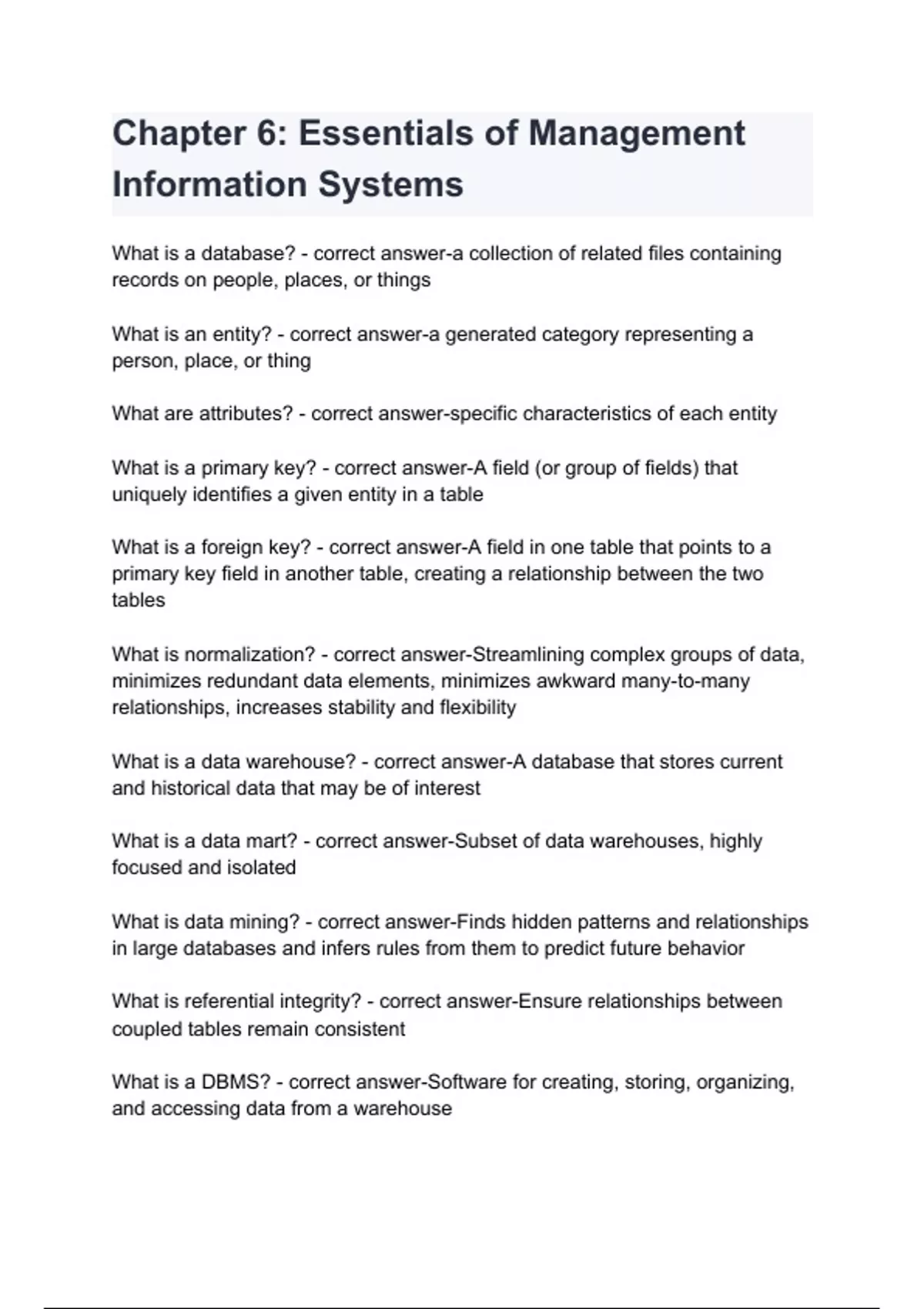 Chapter 6: Essentials of Management Information Systems

What is a database? - correct answer-a collection of related files containing records on people, places, or things

What is an entity? - correct answer-a generated category representing a person, place, or thing

What are attributes? - correct answer-specific characteristics of each entity

What is a primary key? - correct answer-A field (or group of fields) that uniquely identifies a given entity in a table

What is a foreign key? - correct answer-A field in one table that points to a primary key field in another table, creating a relationship between the two tables

What is normalization? - correct answer-Streamlining complex groups of data, minimizes redundant data elements, minimizes awkward many-to-many relationships, increases stability and flexibility

What is a data warehouse? - correct answer-A database that stores current and historical data that may be of interest

What is a data mart? - correct answer-Subset of data warehouses, highly focused and isolated

What is data mining? - correct answer-Finds hidden patterns and relationships in large databases and infers rules from them to predict future behavior

What is referential integrity? - correct answer-Ensure relationships between coupled tables remain consistent

What is a DBMS? - correct answer-Software for creating, storing, organizing, and accessing data from a warehouse